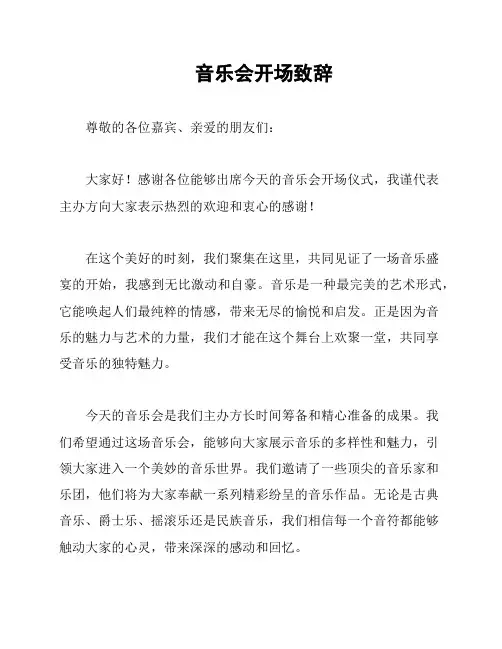 音乐会开场致辞

尊敬的各位嘉宾、亲爱的朋友们：

大家好！感谢各位能够出席今天的音乐会开场仪式，我谨代表主办方向大家表示热烈的欢迎和衷心的感谢！

在这个美好的时刻，我们聚集在这里，共同见证了一场音乐盛宴的开始，我感到无比激动和自豪。音乐是一种最完美的艺术形式，它能唤起人们最纯粹的情感，带来无尽的愉悦和启发。正是因为音乐的魅力与艺术的力量，我们才能在这个舞台上欢聚一堂，共同享受音乐的独特魅力。

今天的音乐会是我们主办方长时间筹备和精心准备的成果。我们希望通过这场音乐会，能够向大家展示音乐的多样性和魅力，引领大家进入一个美妙的音乐世界。我们邀请了一些顶尖的音乐家和乐团，他们将为大家奉献一系列精彩纷呈的音乐作品。无论是古典音乐、爵士乐、摇滚乐还是民族音乐，我们相信每一个音符都能够触动大家的心灵，带来深深的感动和回忆。